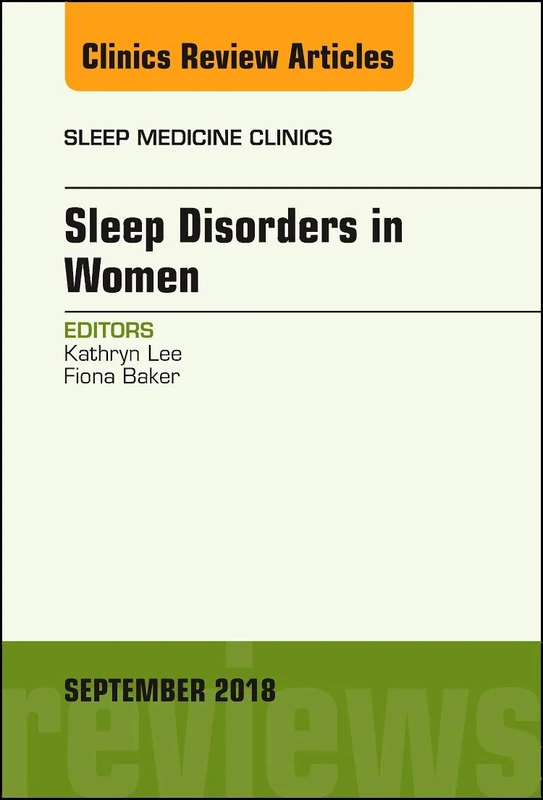 Clinics Review Articles

SLEEP MEDICINE CLINICS

Sleep Disorders in Women

EDITORS
Kathryn Lee
Fiona Baker

SEPTEMBER 2018

reviews